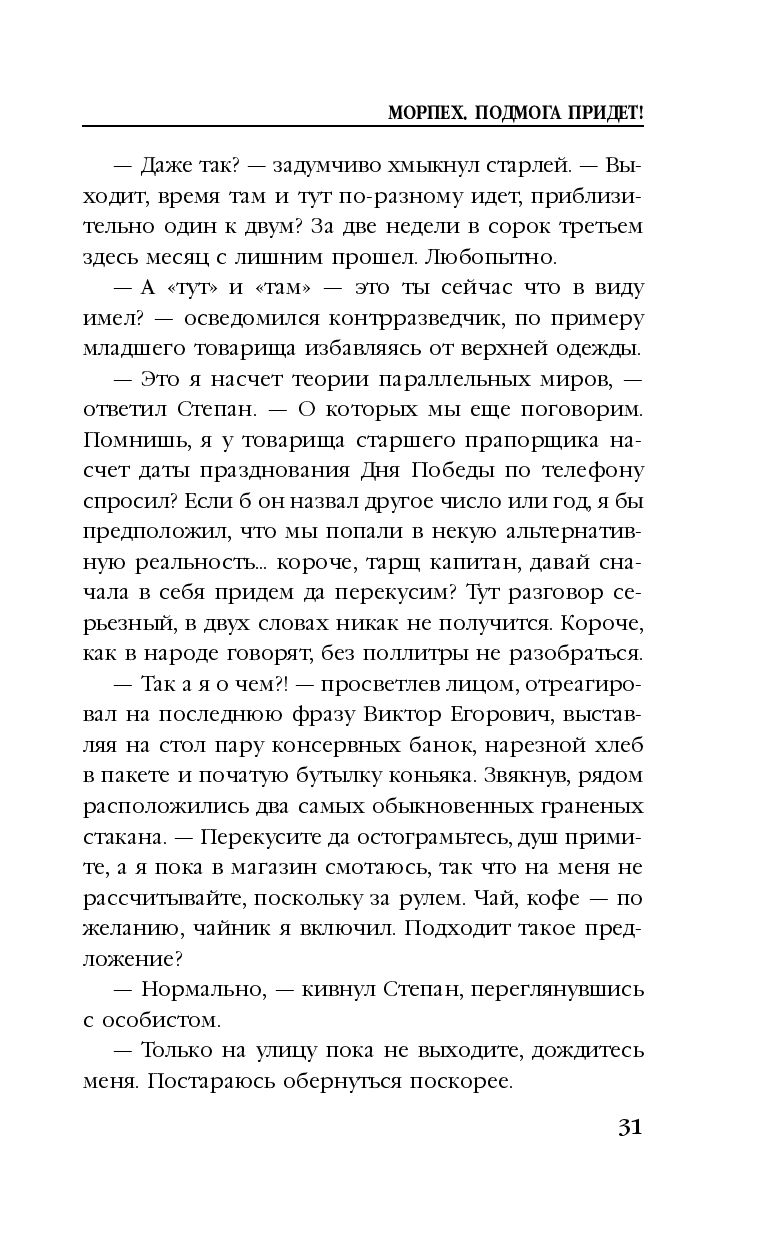 МОРПЕХ. ПОДМОГА ПРИДЕТ!

— Даже так? — задумчиво хмыкнул старлей. — Выходит, время там и тут по-разному идет, приблизительно один к двум? За две недели в сорок третьем здесь месяц с лишним прошел. Любопытно.

— А «тут» и «там» — это ты сейчас что в виду имел? — осведомился контрразведчик, по примеру младшего товарища избавляясь от верхней одежды.

— Это я насчет теории параллельных миров, — ответил Степан. — О которых мы еще поговорим. Помнишь, я у товарища старшего прапорщика насчет даты празднования Дня Победы по телефону спросил? Если б он назвал другое число или год, я бы предположил, что мы попали в некую альтернативную реальность... короче, тарщ капитан, давай сначала в себя придем да перекусим? Тут разговор серьезный, в двух словах никак не получится. Короче, как в народе говорят, без поллитры не разобраться.

— Так а я о чем?! — просветлев лицом, отреагировал на последнюю фразу Виктор Егорович, выставляя на стол пару консервных банок, нарезной хлеб в пакете и початую бутылку коньяка. Звякнув, рядом расположились два самых обыкновенных граненых стакана. — Перекусите да остограмьтесь, душ примите, а я пока в магазин смотаюсь, так что на меня не рассчитывайте, поскольку за рулем. Чай, кофе — по желанию, чайник я включил. Подходит такое предложение?

— Нормально, — кивнул Степан, переглянувшись с особистом.

— Только на улицу пока не выходите, дождитесь меня. Постараюсь обернуться поскорее.

31